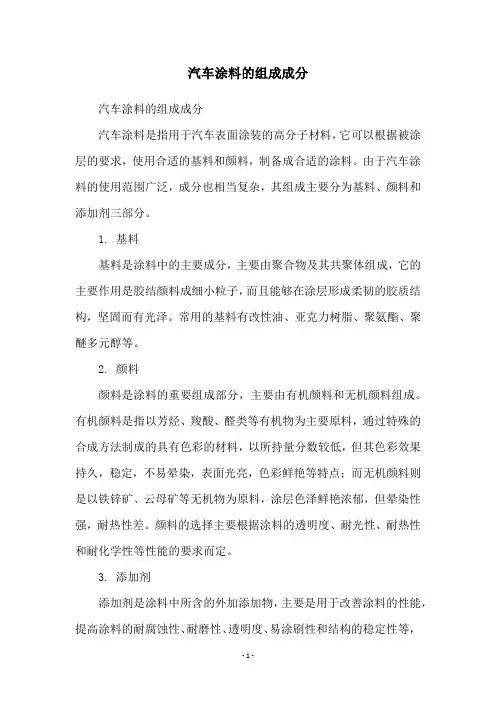 汽车涂料的组成成分

汽车涂料的组成成分

汽车涂料是指用于汽车表面涂装的高分子材料，它可以根据被涂层的要求，使用合适的基料和颜料，制备成合适的涂料。由于汽车涂料的使用范围广泛，成分也相当复杂，其组成主要分为基料、颜料和添加剂三部分。

1. 基料

基料是涂料中的主要成分，主要由聚合物及其共聚体组成，它的主要作用是胶结颜料成细小粒子，而且能够在涂层形成柔韧的胶质结构，坚固而有光泽。常用的基料有改性油、亚克力树脂、聚氨酯、聚醚多元醇等。

2. 颜料

颜料是涂料的重要组成部分，主要由有机颜料和无机颜料组成。有机颜料是指以芳烃、羧酸、醛类等有机物为主要原料，通过特殊的合成方法制成的具有色彩的材料，以所持量分数较低，但其色彩效果持久，稳定，不易晕染，表面光亮，色彩鲜艳等特点；而无机颜料则是以铁锌矿、云母矿等无机物为原料，涂层色泽鲜艳浓郁，但晕染性强，耐热性差。颜料的选择主要根据涂料的透明度、耐光性、耐热性和耐化学性等性能的要求而定。

3. 添加剂

添加剂是涂料中所含的外加添加物，主要是用于改善涂料的性能，提高涂料的耐腐蚀性、耐磨性、透明度、易涂刷性和结构的稳定性等，

- 1 -